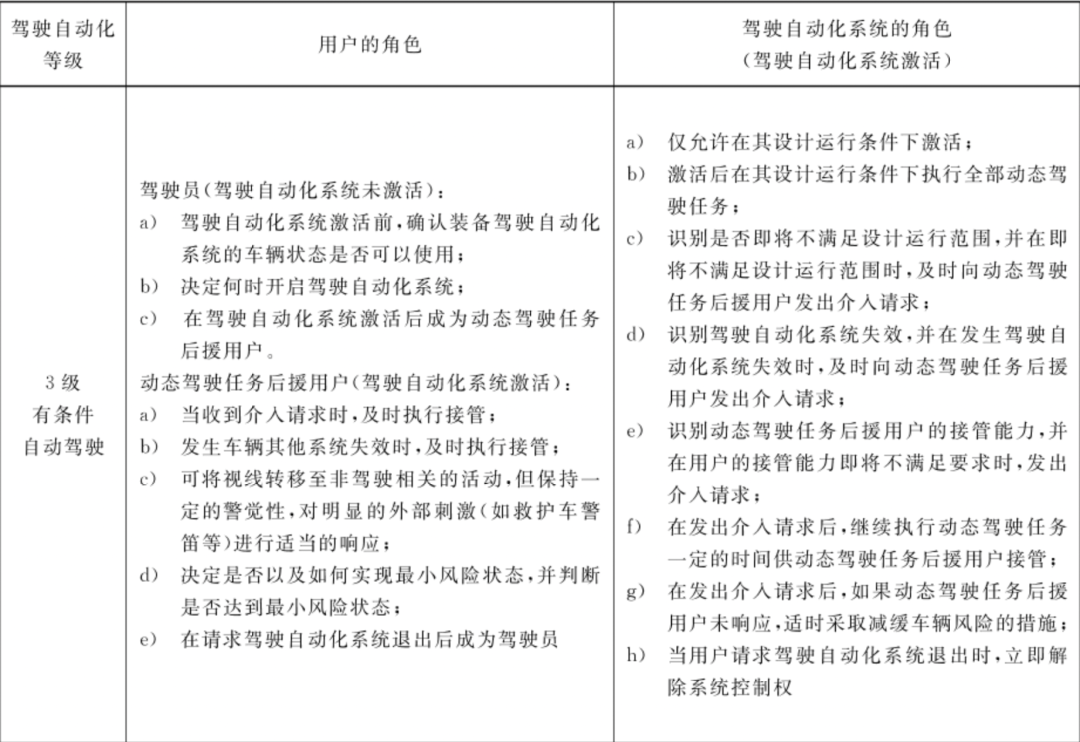 | 驾驶自动化等级 | 用户的角色 | 驾驶自动化系统的角色（驾驶自动化系统激活） |
|---|---|---|
| 3级 有条件 自动驾驶 | 驾驶员（驾驶自动化系统未激活）： a） 驾驶自动化系统激活前，确认装备驾驶自动化系统的车辆状态是否可以使用； b） 决定何时开启驾驶自动化系统； c） 在驾驶自动化系统激活后成为动态驾驶任务后援用户。 动态驾驶任务后援用户（驾驶自动化系统激活）： a） 当收到介入请求时，及时执行接管； b） 发生车辆其他系统失效时，及时执行接管； c） 可将视线转移至非驾驶相关的活动，但保持一定的警觉性，对明显的外部刺激（如救护车警笛等）进行适当的响应； d） 决定是否以及如何实现最小风险状态，并判断是否达到最小风险状态； e） 在请求驾驶自动化系统退出后成为驾驶员 | a） 仅允许在其设计运行条件下激活； b） 激活后在其设计运行条件下执行全部动态驾驶任务； c） 识别是否即将不满足设计运行范围，并在即将不满足设计运行范围时，及时向动态驾驶任务后援用户发出介入请求； d） 识别驾驶自动化系统失效，并在发生驾驶自动化系统失效时，及时向动态驾驶任务后援用户发出介入请求； e） 识别动态驾驶任务后援用户的接管能力，并在用户的接管能力即将不满足要求时，发出介入请求； f） 在发出介入请求后，继续执行动态驾驶任务一定的时间供动态驾驶任务后援用户接管； g） 在发出介入请求后，如果动态驾驶任务后援用户未响应，适时采取减缓车辆风险的措施； h） 当用户请求驾驶自动化系统退出时，立即解除系统控制权 |